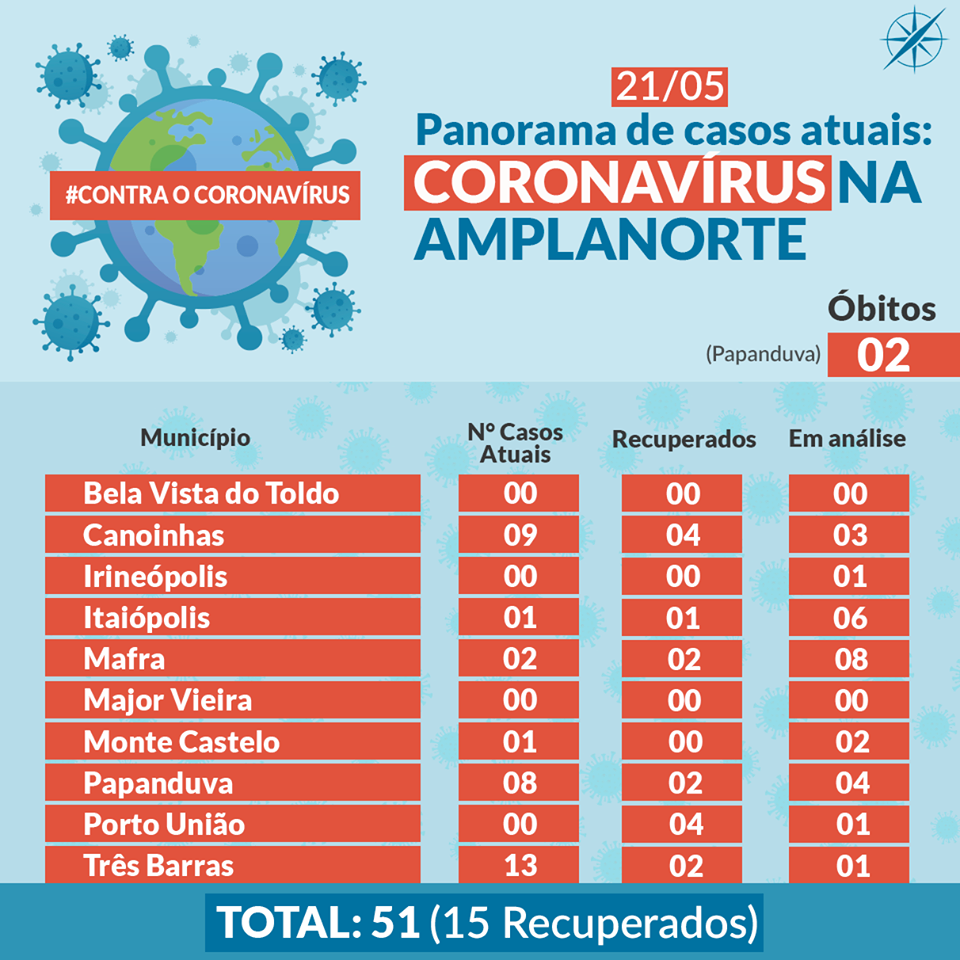 #CONTRA O CORONAVÍRUS

21/05
Panorama de casos atuais:
CORONAVÍRUS NA AMPLANORTE

Óbitos
(Papanduva) 02

| Município | Nº Casos Atuais | Recuperados | Em análise |
|---|---|---|---|
| Bela Vista do Toldo | 00 | 00 | 00 |
| Canoinhas | 09 | 04 | 03 |
| Irineópolis | 00 | 00 | 01 |
| Itaiópolis | 01 | 01 | 06 |
| Mafra | 02 | 02 | 08 |
| Major Vieira | 00 | 00 | 00 |
| Monte Castelo | 01 | 00 | 02 |
| Papanduva | 08 | 02 | 04 |
| Porto União | 00 | 04 | 01 |
| Três Barras | 13 | 02 | 01 |

TOTAL: 51 (15 Recuperados)